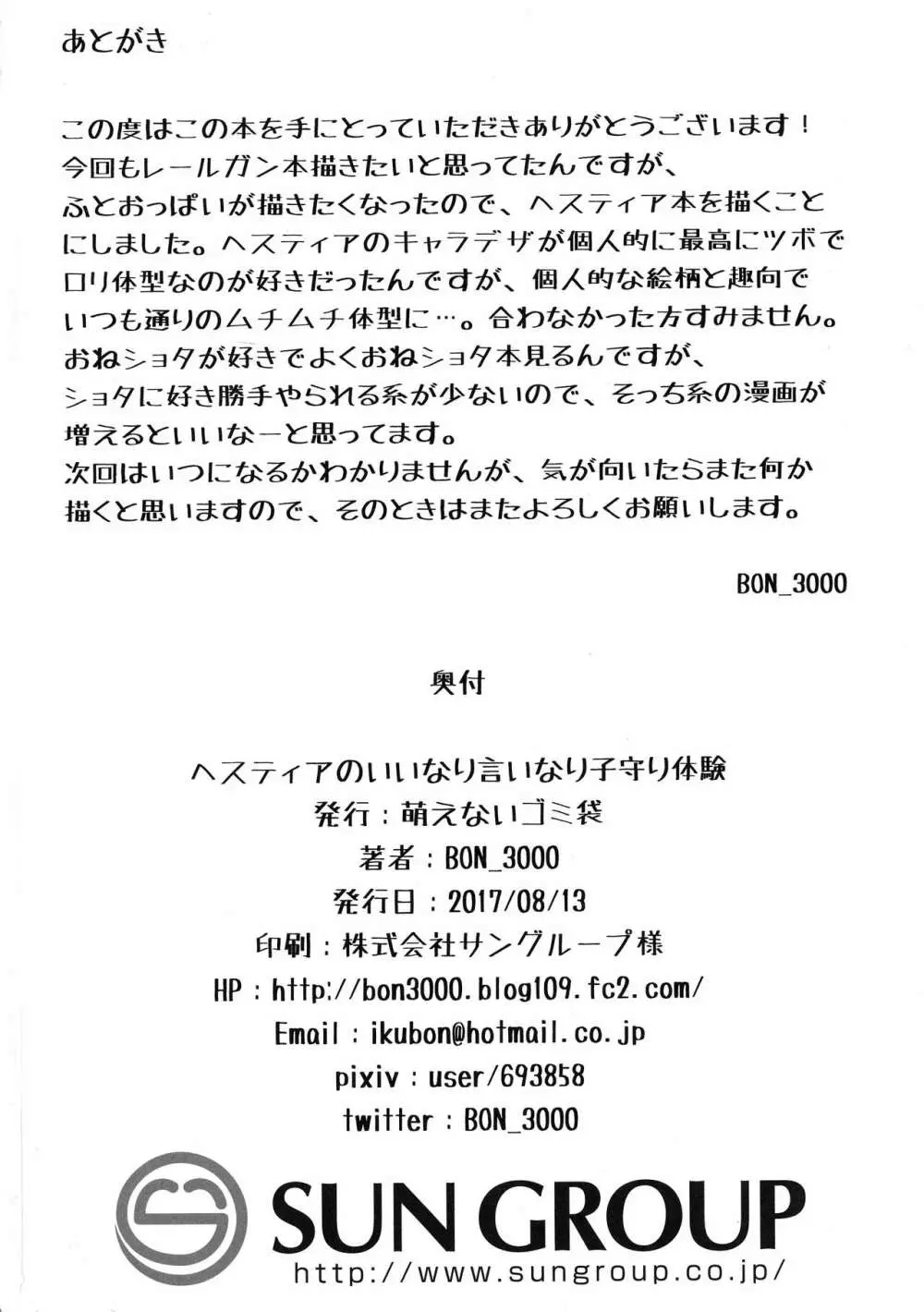 あとがき

この度はこの本を手にとっていただきありがとうございます！
今回もレールガン本描きたいと思ってたんですが、
ふとおっぱいが描きたくなったので、ヘスティア本を描くことにしました。ヘスティアのキャラデザが個人的に最高にツボでロリ体型なのが好きだったんですが、個人的な絵柄と趣向でいつも通りのムチムチ体型に…。合わなかった方すみません。
おねショタが好きでよくおねショタ本見るんですが、
ショタに好き勝手やられる系が少ないので、そっち系の漫画が増えるといいなーと思ってます。
次回はいつになるかわかりませんが、気が向いたらまた何か描くと思いますので、そのときはまたよろしくお願いします。

BON_3000

奥付

ヘスティアのいいなり言いなり子守り体験
発行：萌えないゴミ袋
著者：BON_3000
発行日：2017/08/13
印刷：株式会社サングループ様
HP：http://bon3000.blog109.fc2.com/
Email：ikubon@hotmail.co.jp
pixiv：user/693858
twitter：BON_3000

SUN GROUP
http://www.sungroup.co.jp/